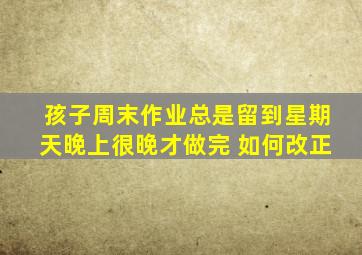 孩子周末作业总是留到星期天晚上很晚才做完 如何改正